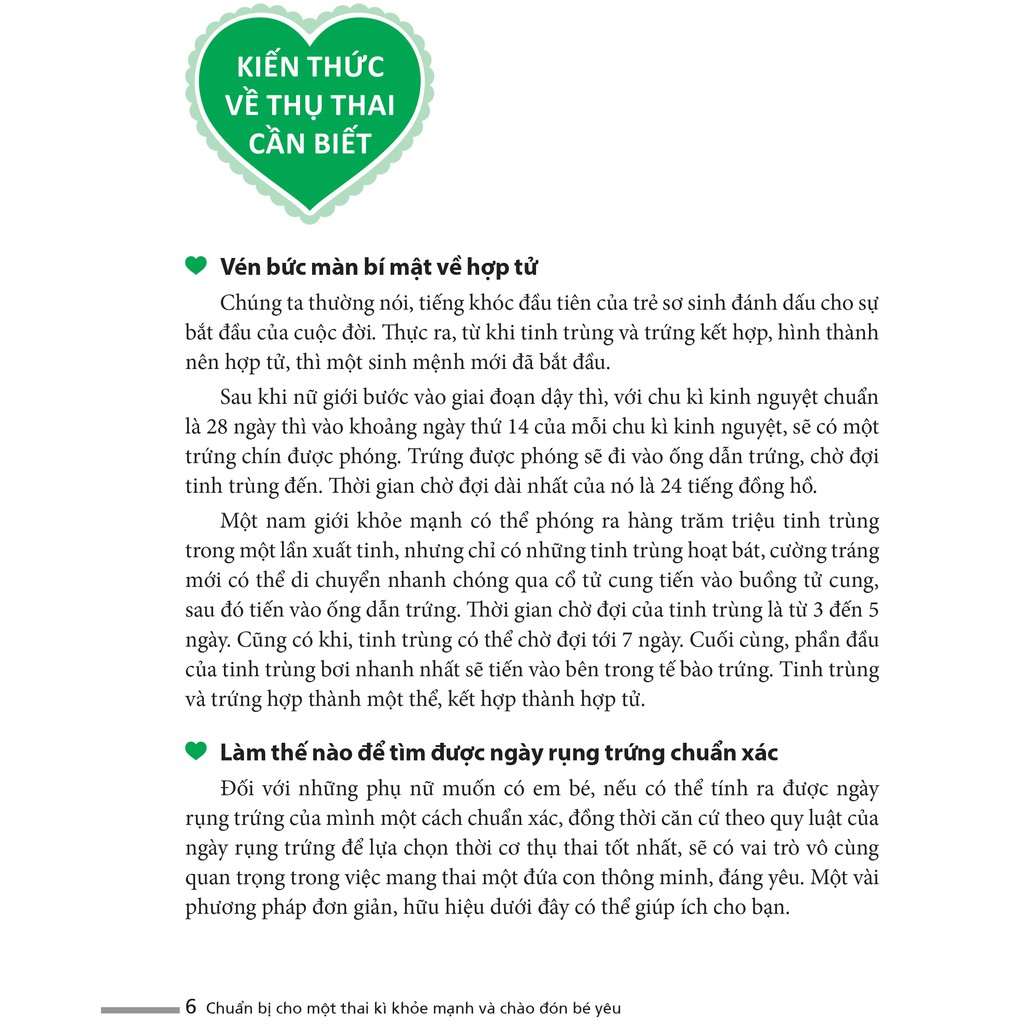 KIẾN THỨC VỀ THỤ THAI CẦN BIẾT

Vén bức màn bí mật về hợp tử

Chúng ta thường nói, tiếng khóc đầu tiên của trẻ sơ sinh đánh dấu cho sự bắt đầu của cuộc đời. Thực ra, từ khi tinh trùng và trứng kết hợp, hình thành nên hợp tử, thì một sinh mệnh mới đã bắt đầu.

Sau khi nữ giới bước vào giai đoạn dậy thì, với chu kì kinh nguyệt chuẩn là 28 ngày thì vào khoảng ngày thứ 14 của mỗi chu kì kinh nguyệt, sẽ có một trứng chín được phóng. Trứng được phóng sẽ đi vào ống dẫn trứng, chờ đợi tinh trùng đến. Thời gian chờ đợi dài nhất của nó là 24 tiếng đồng hồ.

Một nam giới khỏe mạnh có thể phóng ra hàng trăm triệu tinh trùng trong một lần xuất tinh, nhưng chỉ có những tinh trùng hoạt bát, cường tráng mới có thể di chuyển nhanh chóng qua cổ tử cung tiến vào buồng tử cung, sau đó tiến vào ống dẫn trứng. Thời gian chờ đợi của tinh trùng là từ 3 đến 5 ngày. Cũng có khi, tinh trùng có thể chờ đợi tới 7 ngày. Cuối cùng, phần đầu của tinh trùng bơi nhanh nhất sẽ tiến vào bên trong tế bào trứng. Tinh trùng và trứng hợp thành một thể, kết hợp thành hợp tử.

Làm thế nào để tìm được ngày rụng trứng chuẩn xác

Đối với những phụ nữ muốn có em bé, nếu có thể tính ra được ngày rụng trứng của mình một cách chuẩn xác, đồng thời căn cứ theo quy luật của ngày rụng trứng để lựa chọn thời cơ thụ thai tốt nhất, sẽ có vai trò vô cùng quan trọng trong việc mang thai một đứa con thông minh, đáng yêu. Một vài phương pháp đơn giản, hữu hiệu dưới đây có thể giúp ích cho bạn.

6 Chuẩn bị cho một thai kì khỏe mạnh và chào đón bé yêu